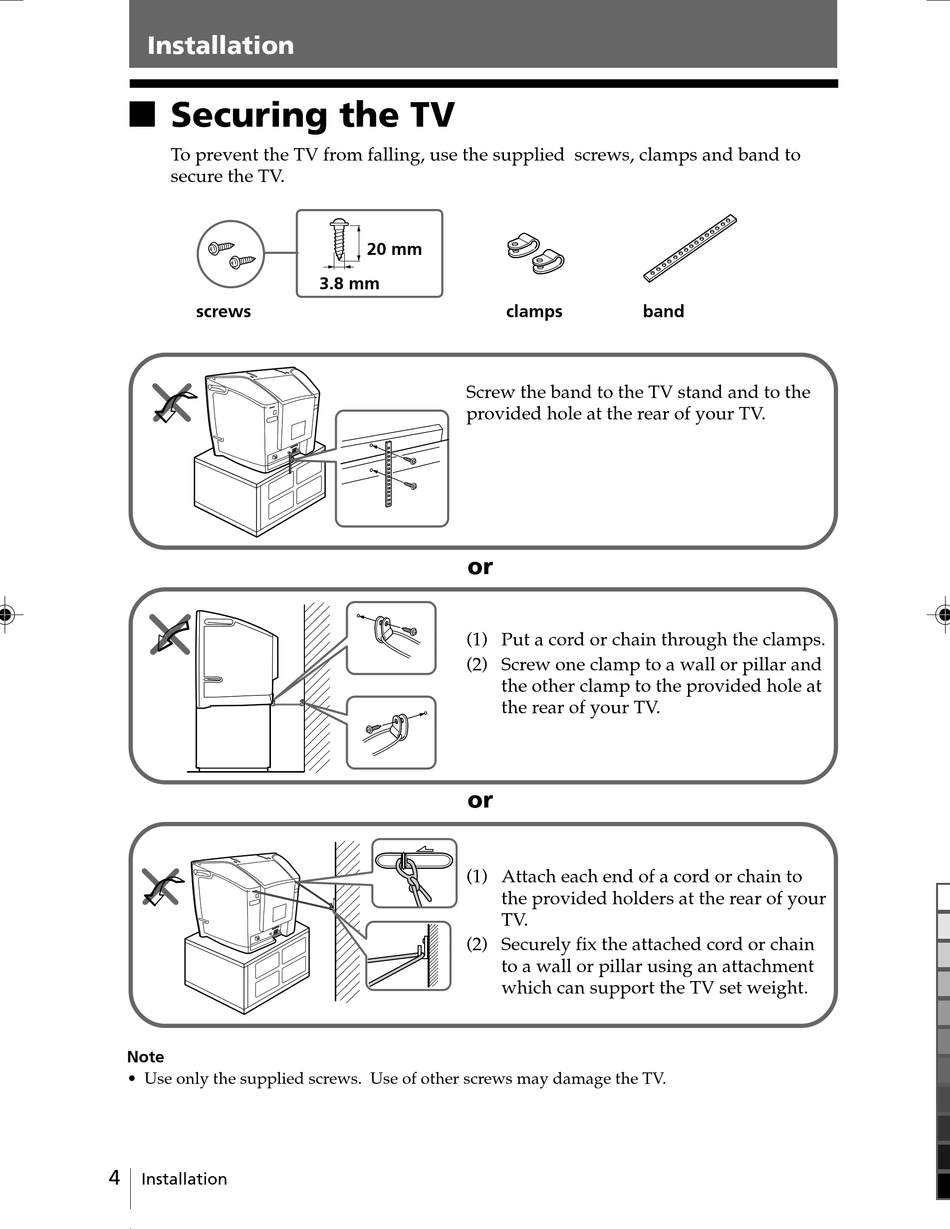 Installation

■ Securing the TV

To prevent the TV from falling, use the supplied screws, clamps and band to secure the TV.

20 mm
3.8 mm
screws
clamps
band

Screw the band to the TV stand and to the provided hole at the rear of your TV.

or

(1) Put a cord or chain through the clamps.
(2) Screw one clamp to a wall or pillar and the other clamp to the provided hole at the rear of your TV.

or

(1) Attach each end of a cord or chain to the provided holders at the rear of your TV.
(2) Securely fix the attached cord or chain to a wall or pillar using an attachment which can support the TV set weight.

Note
• Use only the supplied screws. Use of other screws may damage the TV.

4 Installation